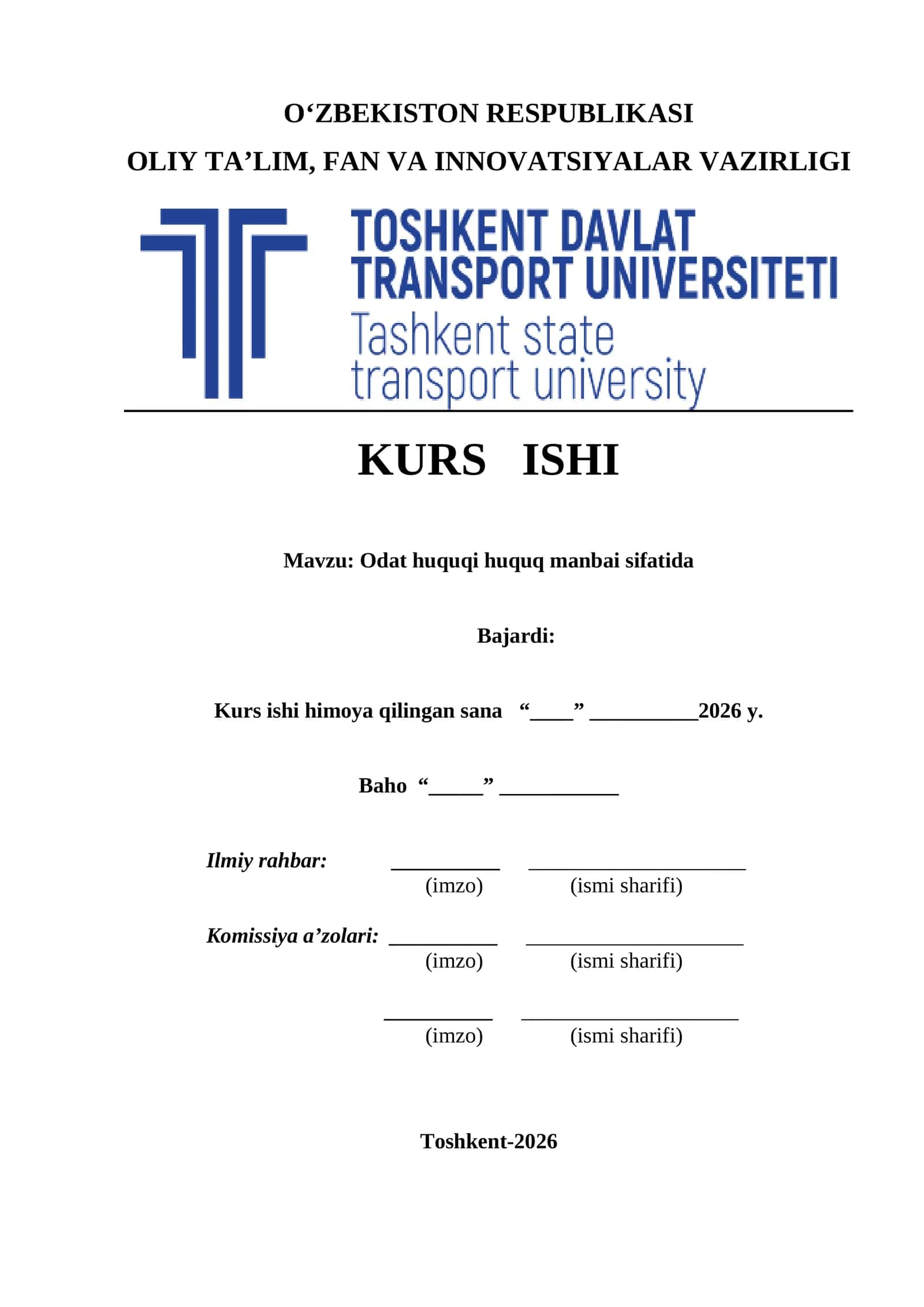 O‘ZBEKISTON RESPUBLIKASI

OLIY TA’LIM, FAN VA INNOVATSIYALAR VAZIRLIGI

TOSHKENT DAVLAT TRANSPORT UNIVERSITETI
Tashkent state transport university

KURS ISHI

Mavzu: Odat huquqi huquq manbai sifatida

Bajardi:

Kurs ishi himoya qilingan sana “____” __________2026 y.

Baho “_____” ___________

Ilmiy rahbar: __________ ____________________
(imzo) (ismi sharifi)

Komissiya a’zolari: __________ ____________________
(imzo) (ismi sharifi)

__________ ____________________
(imzo) (ismi sharifi)

Toshkent-2026